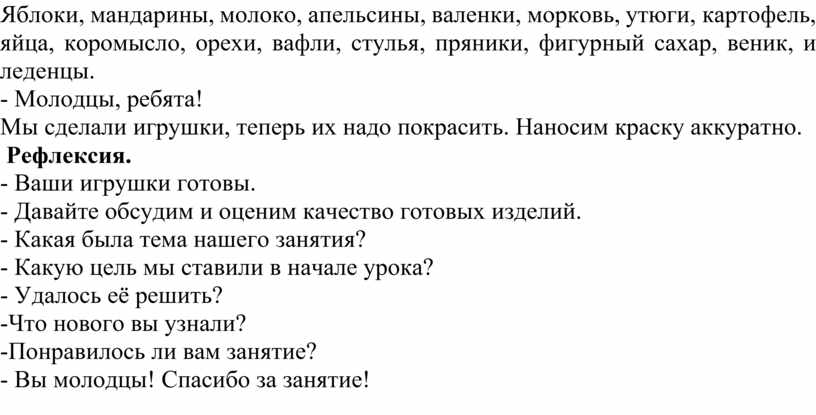 Яблоки, мандарины, молоко, апельсины, валенки, морковь, утюги, картофель, яйца, коромысло, орехи, вафли, стулья, пряники, фигурный сахар, веник, и леденцы.
- Молодцы, ребята!
Мы сделали игрушки, теперь их надо покрасить. Наносим краску аккуратно.
Рефлексия.
- Ваши игрушки готовы.
- Давайте обсудим и оценим качество готовых изделий.
- Какая была тема нашего занятия?
- Какую цель мы ставили в начале урока?
- Удалось её решить?
-Что нового вы узнали?
-Понравилось ли вам занятие?
- Вы молодцы! Спасибо за занятие!